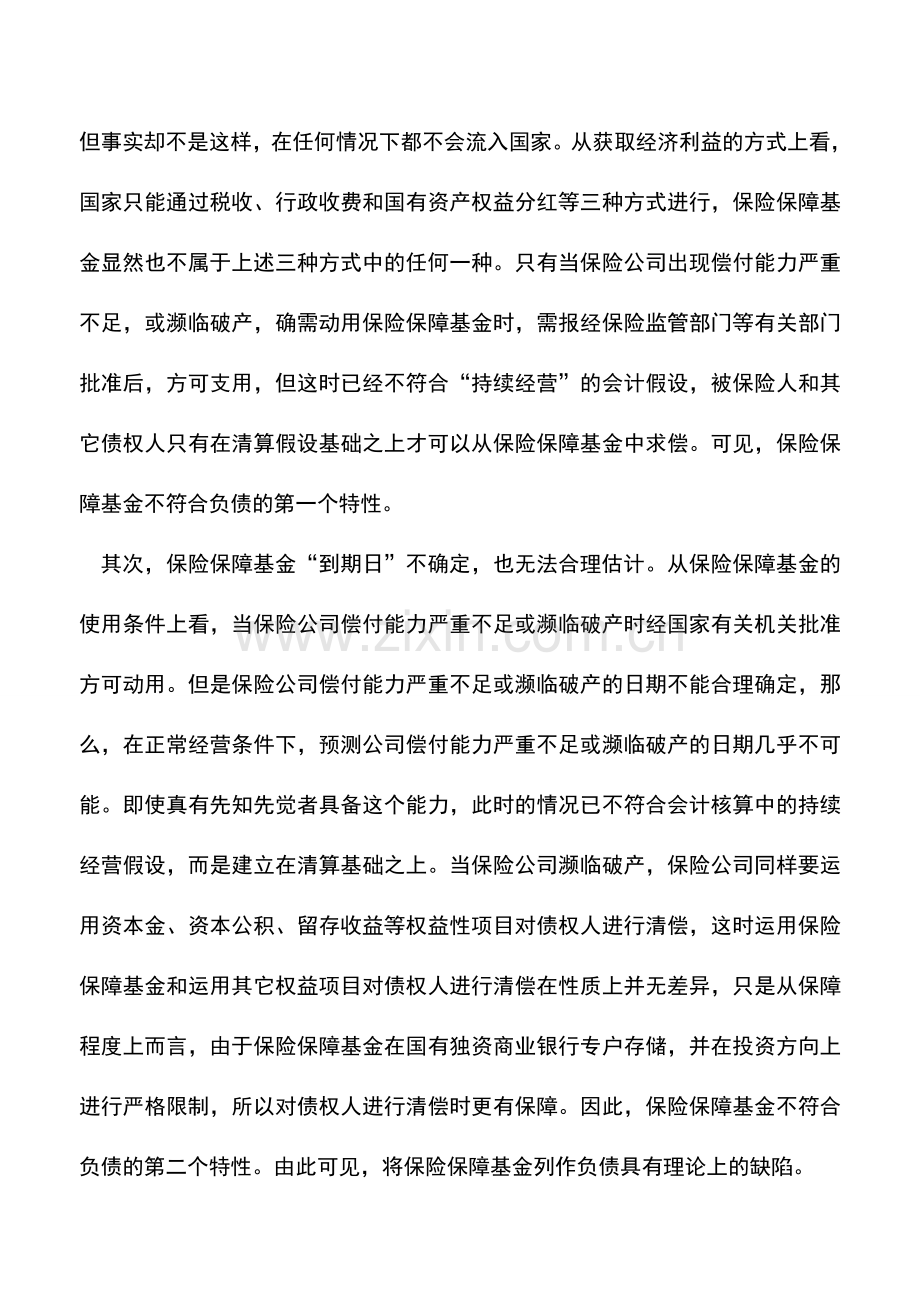 但事实却不是这样，在任何情况下都不会流入国家。从获取经济利益的方式上看，国家只能通过税收、行政收费和国有资产权益分红等三种方式进行，保险保障基金显然也不属于上述三种方式中的任何一种。只有当保险公司出现偿付能力严重不足，或濒临破产，确需动用保险保障基金时，需报经保险监管部门等有关部门批准后，方可支用，但这时已经不符合“持续经营”的会计假设，被保险人和其它债权人只有在清算假设基础之上才可以从保险保障基金中求偿。可见，保险保障基金不符合负债的第一个特性。

其次，保险保障基金“到期日”不确定，也无法合理估计。从保险保障基金的使用条件上看，当保险公司偿付能力严重不足或濒临破产时经国家有关机关批准方可动用。但是保险公司偿付能力严重不足或濒临破产的日期不能合理确定，那么，在正常经营条件下，预测公司偿付能力严重不足或濒临破产的日期几乎不可能。即使真有先知先觉者具备这个能力，此时的情况已不符合会计核算中的持续经营假设，而是建立在清算基础之上。当保险公司濒临破产，保险公司同样要运用资本金、资本公积、留存收益等权益性项目对债权人进行清偿，这时运用保险保障基金和运用其它权益项目对债权人进行清偿在性质上并无差异，只是从保障程度上而言，由于保险保障基金在国有独资商业银行专户存储，并在投资方向上进行严格限制，所以对债权人进行清偿时更有保障。因此，保险保障基金不符合负债的第二个特性。由此可见，将保险保障基金列作负债具有理论上的缺陷。

www.zixin.com.cn